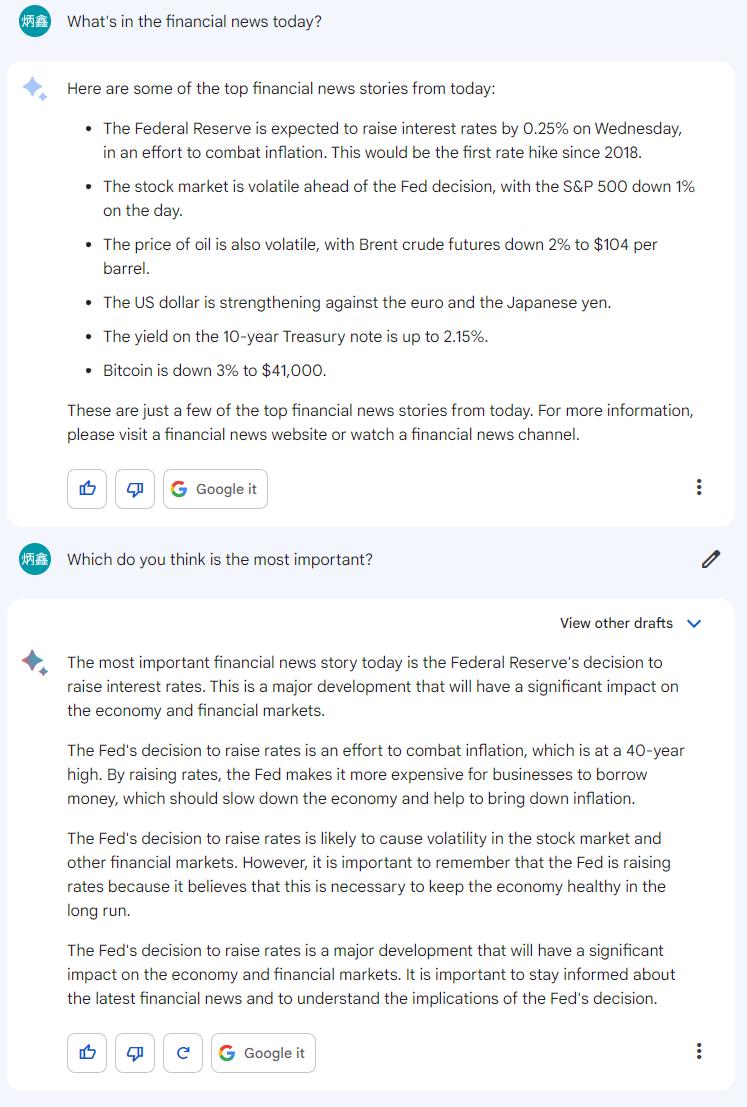 炳鑫 What's in the financial news today?

Here are some of the top financial news stories from today:

- The Federal Reserve is expected to raise interest rates by 0.25% on Wednesday, in an effort to combat inflation. This would be the first rate hike since 2018.
- The stock market is volatile ahead of the Fed decision, with the S&P 500 down 1% on the day.
- The price of oil is also volatile, with Brent crude futures down 2% to $104 per barrel.
- The US dollar is strengthening against the euro and the Japanese yen.
- The yield on the 10-year Treasury note is up to 2.15%.
- Bitcoin is down 3% to $41,000.

These are just a few of the top financial news stories from today. For more information, please visit a financial news website or watch a financial news channel.

Google it

炳鑫 Which do you think is the most important?

View other drafts

The most important financial news story today is the Federal Reserve's decision to raise interest rates. This is a major development that will have a significant impact on the economy and financial markets.

The Fed's decision to raise rates is an effort to combat inflation, which is at a 40-year high. By raising rates, the Fed makes it more expensive for businesses to borrow money, which should slow down the economy and help to bring down inflation.

The Fed's decision to raise rates is likely to cause volatility in the stock market and other financial markets. However, it is important to remember that the Fed is raising rates because it believes that this is necessary to keep the economy healthy in the long run.

The Fed's decision to raise rates is a major development that will have a significant impact on the economy and financial markets. It is important to stay informed about the latest financial news and to understand the implications of the Fed's decision.

Google it